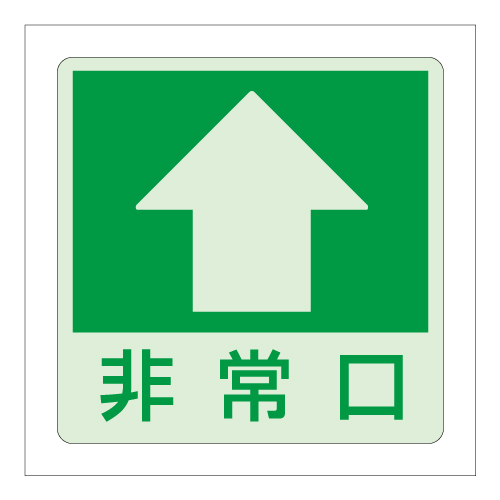 非常口